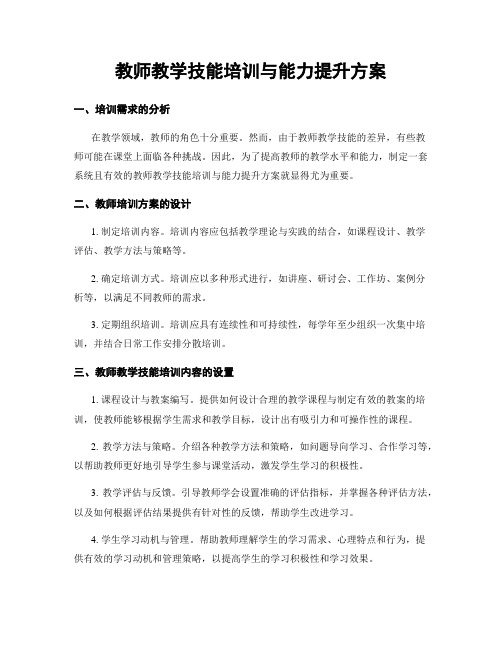 教师教学技能培训与能力提升方案

一、培训需求的分析

在教学领域，教师的角色十分重要。然而，由于教师教学技能的差异，有些教师可能在课堂上面临各种挑战。因此，为了提高教师的教学水平和能力，制定一套系统且有效的教师教学技能培训与能力提升方案就显得尤为重要。

二、教师培训方案的设计

1. 制定培训内容。培训内容应包括教学理论与实践的结合，如课程设计、教学评估、教学方法与策略等。

2. 确定培训方式。培训应以多种形式进行，如讲座、研讨会、工作坊、案例分析等，以满足不同教师的需求。

3. 定期组织培训。培训应具有连续性和可持续性，每学年至少组织一次集中培训，并结合日常工作安排分散培训。

三、教师教学技能培训内容的设置

1. 课程设计与教案编写。提供如何设计合理的教学课程与制定有效的教案的培训，使教师能够根据学生需求和教学目标，设计出有吸引力和可操作性的课程。

2. 教学方法与策略。介绍各种教学方法和策略，如问题导向学习、合作学习等，以帮助教师更好地引导学生参与课堂活动，激发学生学习的积极性。

3. 教学评估与反馈。引导教师学会设置准确的评估指标，并掌握各种评估方法，以及如何根据评估结果提供有针对性的反馈，帮助学生改进学习。

4. 学生学习动机与管理。帮助教师理解学生的学习需求、心理特点和行为，提供有效的学习动机和管理策略，以提高学生的学习积极性和学习效果。